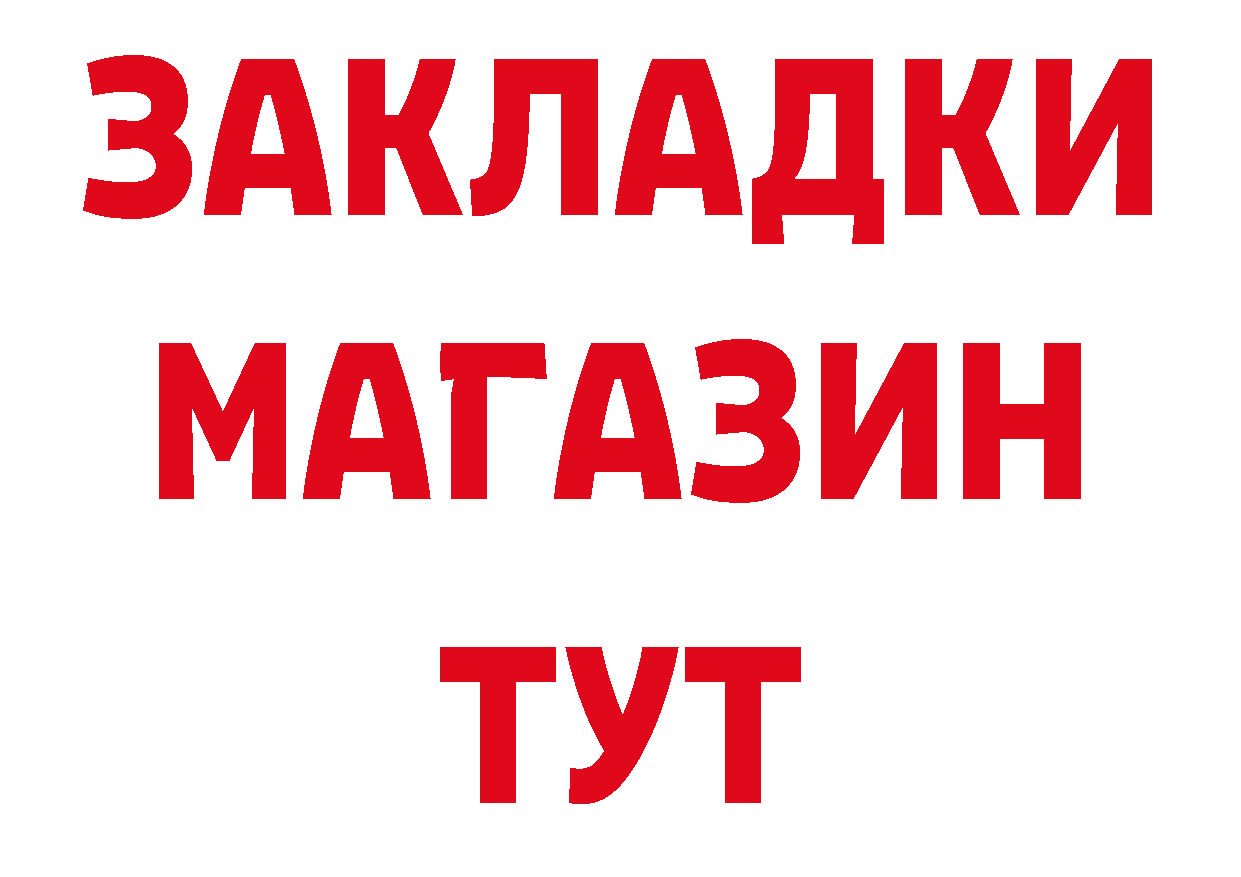 ЗАКЛАДКИ
МАГАЗИН
ТУТ